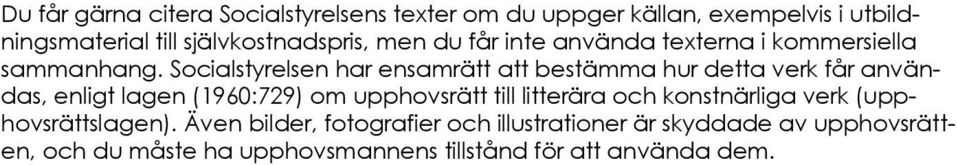 Du får gärna citera Socialstyrelsens texter om du uppger källan, exempelvis i utbildningsmaterial till självkostnadspris, men du får inte använda texterna i kommersiella sammanhang. Socialstyrelsen har ensamrätt att bestämma hur detta verk får användas, enligt lagen (1960:729) om upphovsrätt till litterära och konstnärliga verk (upphovsrättslagen). Även bilder, fotografier och illustrationer är skyddade av upphovsrätten, och du måste ha upphovsmannens tillstånd för att använda dem.